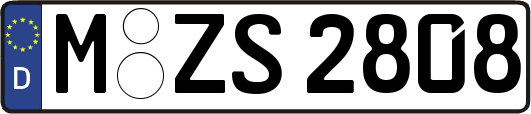 D M ZS 2808